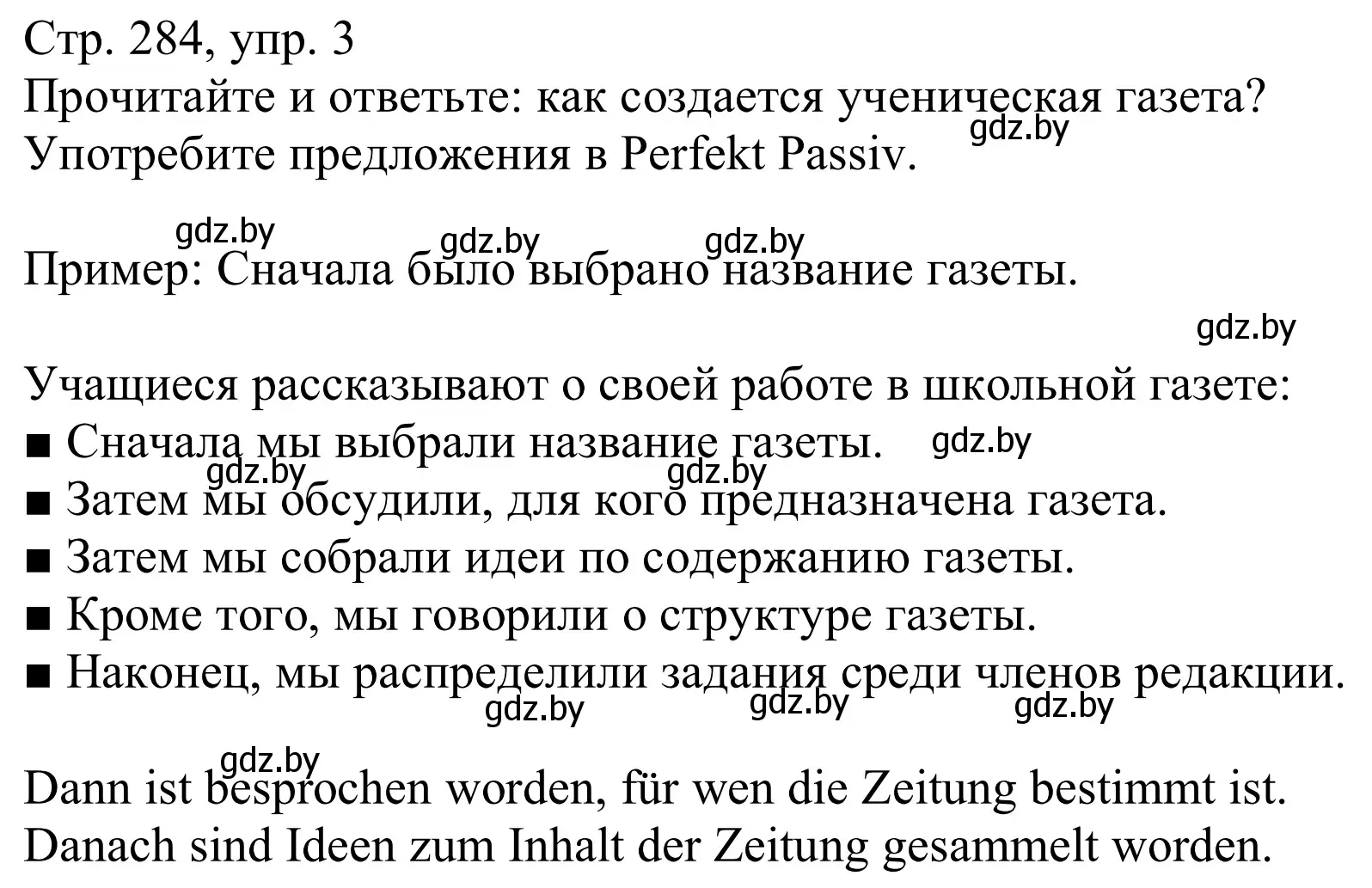 Стр. 284, упр. 3
Прочитайте и ответьте: как создается ученическая газета? Употребите предложения в Perfekt Passiv.

gdz.by

gdz.by gdz.by gdz.by

Пример: Сначала было выбрано название газеты.

gdz.by

Учащиеся рассказывают о своей работе в школьной газете:
■ Сначала мы выбрали название газеты. gdz.by
gdz.by gdz.by
■ Затем мы обсудили, для кого предназначена газета.
■ Затем мы собрали идеи по содержанию газеты.
■ Кроме того, мы говорили о структуре газеты.
■ Наконец, мы распределили задания среди членов редакции.
gdz.by gdz.by gdz.by

gdz.by
Dann ist besprochen worden, für wen die Zeitung bestimmt ist.
Danach sind Ideen zum Inhalt der Zeitung gesammelt worden.